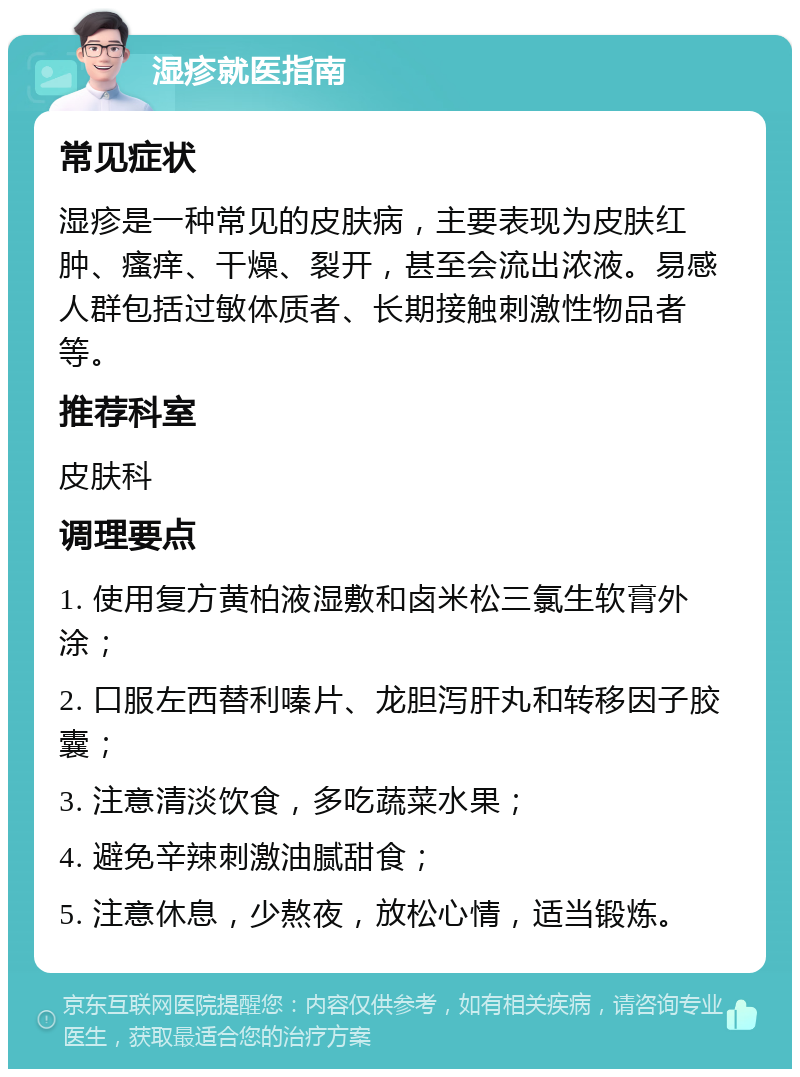 湿疹就医指南

常见症状

湿疹是一种常见的皮肤病，主要表现为皮肤红肿、瘙痒、干燥、裂开，甚至会流出浓液。易感人群包括过敏体质者、长期接触刺激性物品者等。

推荐科室

皮肤科

调理要点

1. 使用复方黄柏液湿敷和卤米松三氯生软膏外涂；

2. 口服左西替利嗪片、龙胆泻肝丸和转移因子胶囊；

3. 注意清淡饮食，多吃蔬菜水果；

4. 避免辛辣刺激油腻甜食；

5. 注意休息，少熬夜，放松心情，适当锻炼。

京东互联网医院提醒您：内容仅供参考，如有相关疾病，请咨询专业医生，获取最适合您的治疗方案